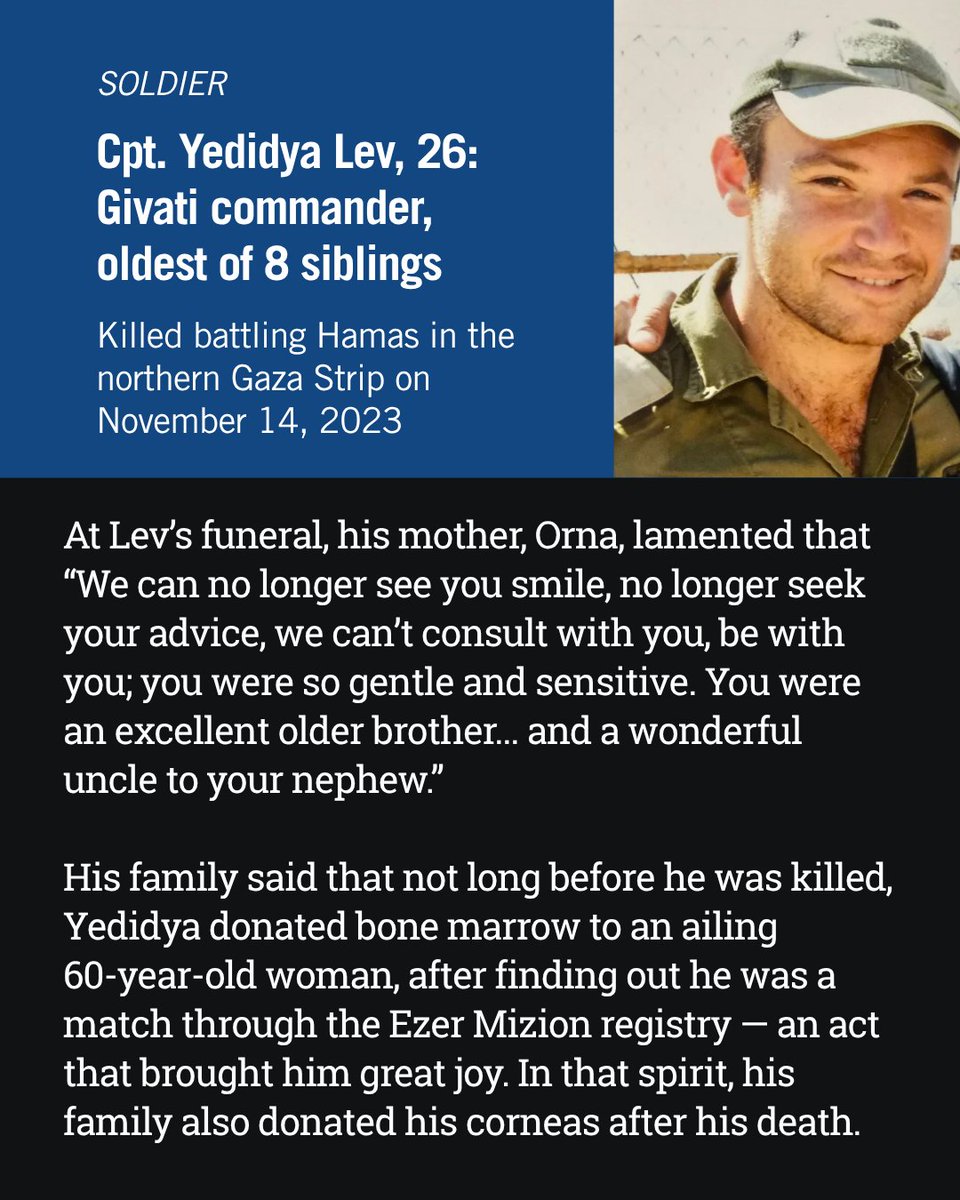 SOLDIER

Cpt. Yedidya Lev, 26: Givati commander, oldest of 8 siblings

Killed battling Hamas in the northern Gaza Strip on November 14, 2023

At Lev's funeral, his mother, Orna, lamented that "We can no longer see you smile, no longer seek your advice, we can't consult with you, be with you; you were so gentle and sensitive. You were an excellent older brother... and a wonderful uncle to your nephew."

His family said that not long before he was killed, Yedidya donated bone marrow to an ailing 60-year-old woman, after finding out he was a match through the Ezer Mizion registry — an act that brought him great joy. In that spirit, his family also donated his corneas after his death.